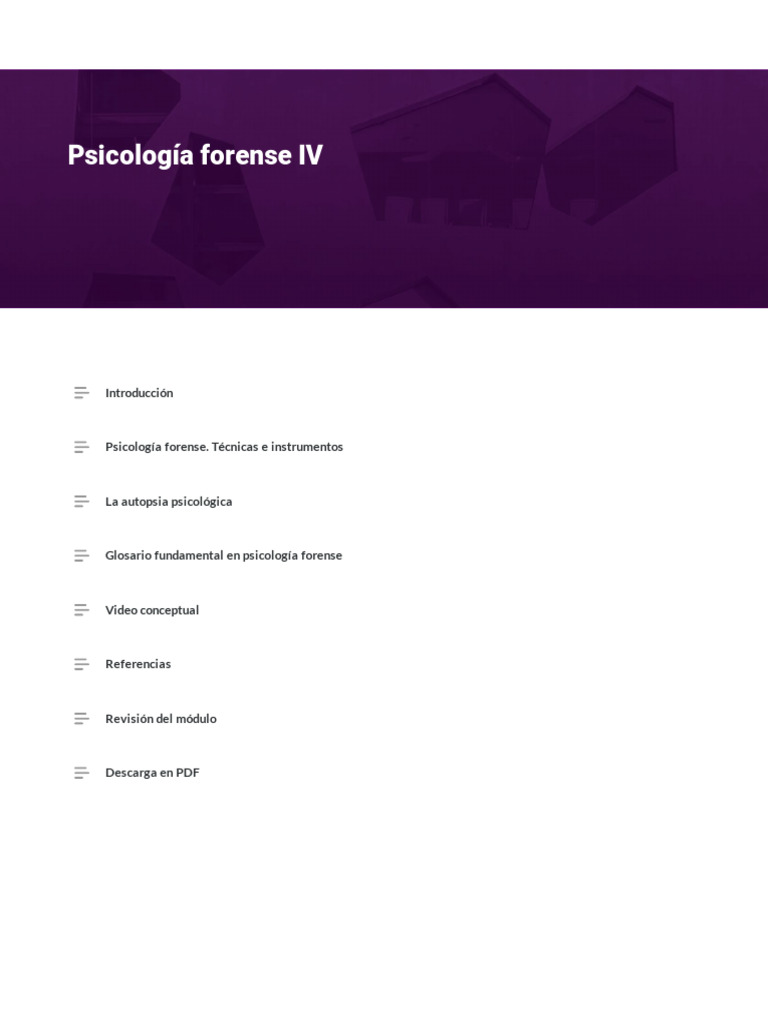 Psicología forense IV

Introducción

Psicología forense. Técnicas e instrumentos

La autopsia psicológica

Glosario fundamental en psicología forense

Video conceptual

Referencias

Revisión del módulo

Descarga en PDF